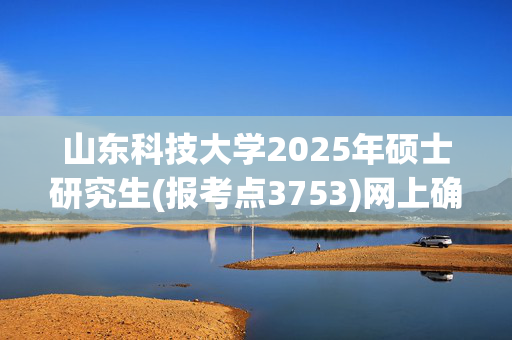 山东科技大学2025年硕士研究生(报考点3753)网上确